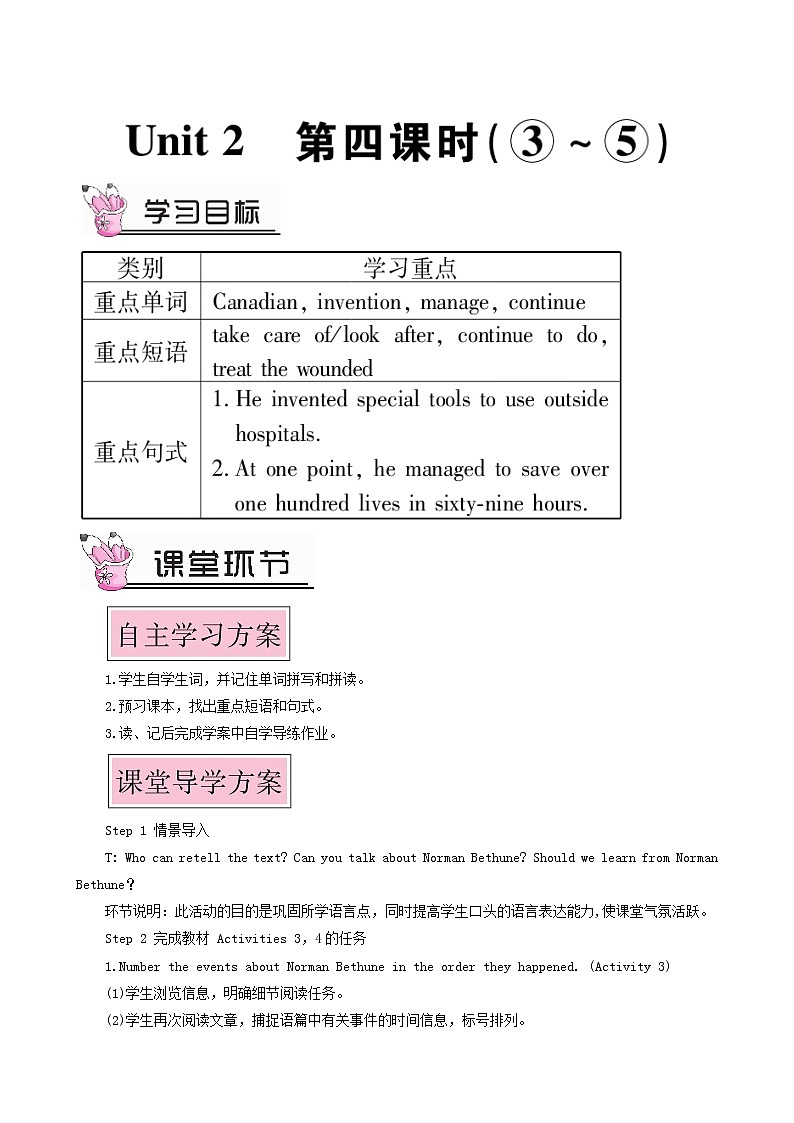 Unit 2 第四课时(③~⑤)

学习目标

| 类别 | 学习重点 |
|---|---|
| 重点单词 | Canadian, invention, manage, continue |
| 重点短语 | take care of/look after, continue to do, treat the wounded |
| 重点句式 | 1. He invented special tools to use outside hospitals. 2. At one point, he managed to save over one hundred lives in sixty-nine hours. |

课堂环节

自主学习方案

1.学生自学生词，并记住单词拼写和拼读。
2.预习课本，找出重点短语和句式。
3.读、记后完成学案中自学导练作业。

课堂导学方案

Step 1 情景导入

T: Who can retell the text? Can you talk about Norman Bethune? Should we learn from Norman Bethune?

环节说明：此活动的目的是巩固所学语言点，同时提高学生口头的语言表达能力,使课堂气氛活跃。

Step 2 完成教材 Activities 3，4的任务

1.Number the events about Norman Bethune in the order they happened. (Activity 3)

(1)学生浏览信息，明确细节阅读任务。

(2)学生再次阅读文章，捕捉语篇中有关事件的时间信息，标号排列。